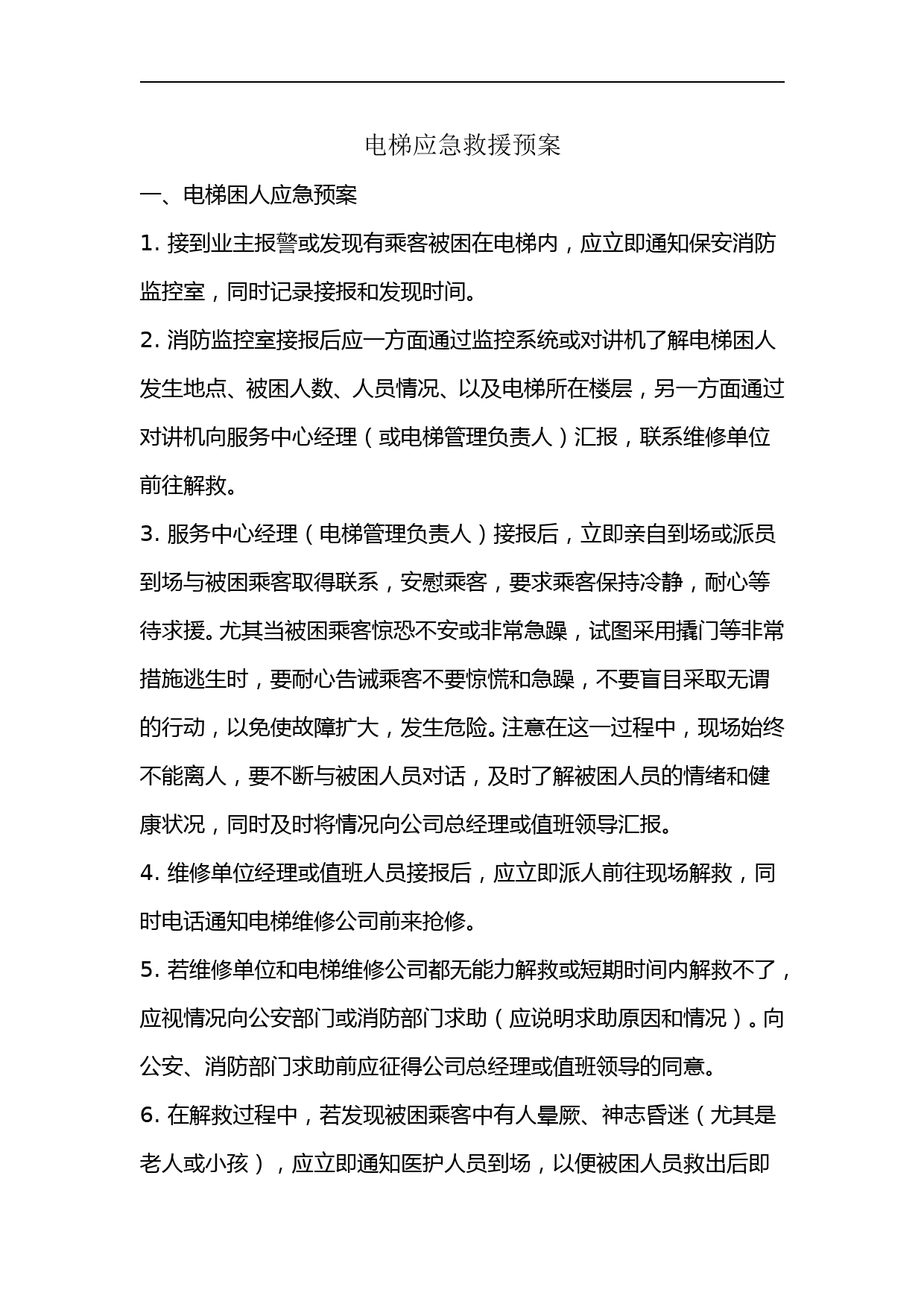 电梯应急救援预案

一、电梯困人应急预案

1. 接到业主报警或发现有乘客被困在电梯内，应立即通知保安消防监控室，同时记录接报和发现时间。

2. 消防监控室接报后应一方面通过监控系统或对讲机了解电梯困人发生地点、被困人数、人员情况、以及电梯所在楼层，另一方面通过对讲机向服务中心经理（或电梯管理负责人）汇报，联系维修单位前往解救。

3. 服务中心经理（电梯管理负责人）接报后，立即亲自到场或派员到场与被困乘客取得联系，安慰乘客，要求乘客保持冷静，耐心等待求援。尤其当被困乘客惊恐不安或非常急躁，试图采用撬门等非常措施逃生时，要耐心告诫乘客不要惊慌和急躁，不要盲目采取无谓的行动，以免使故障扩大，发生危险。注意在这一过程中，现场始终不能离人，要不断与被困人员对话，及时了解被困人员的情绪和健康状况，同时及时将情况向公司总经理或值班领导汇报。

4. 维修单位经理或值班人员接报后，应立即派人前往现场解救，同时电话通知电梯维修公司前来抢修。

5. 若维修单位和电梯维修公司都无能力解救或短期时间内解救不了，应视情况向公安部门或消防部门求助（应说明求助原因和情况）。向公安、消防部门求助前应征得公司总经理或值班领导的同意。

6. 在解救过程中，若发现被困乘客中有人晕厥、神志昏迷（尤其是老人或小孩），应立即通知医护人员到场，以便被困人员救出后即